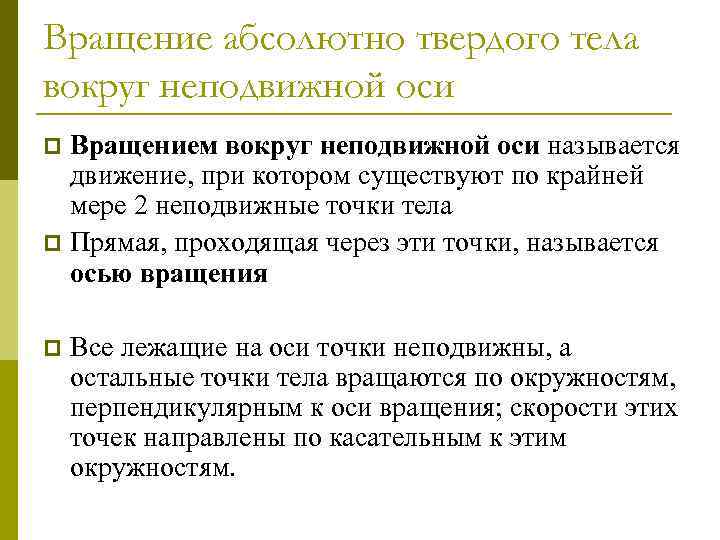 Вращение абсолютно твердого тела вокруг неподвижной оси

Вращением вокруг неподвижной оси называется движение, при котором существуют по крайней мере 2 неподвижные точки тела

Прямая, проходящая через эти точки, называется осью вращения

Все лежащие на оси точки неподвижны, а остальные точки тела вращаются по окружностям, перпендикулярным к оси вращения; скорости этих точек направлены по касательным к этим окружностям.